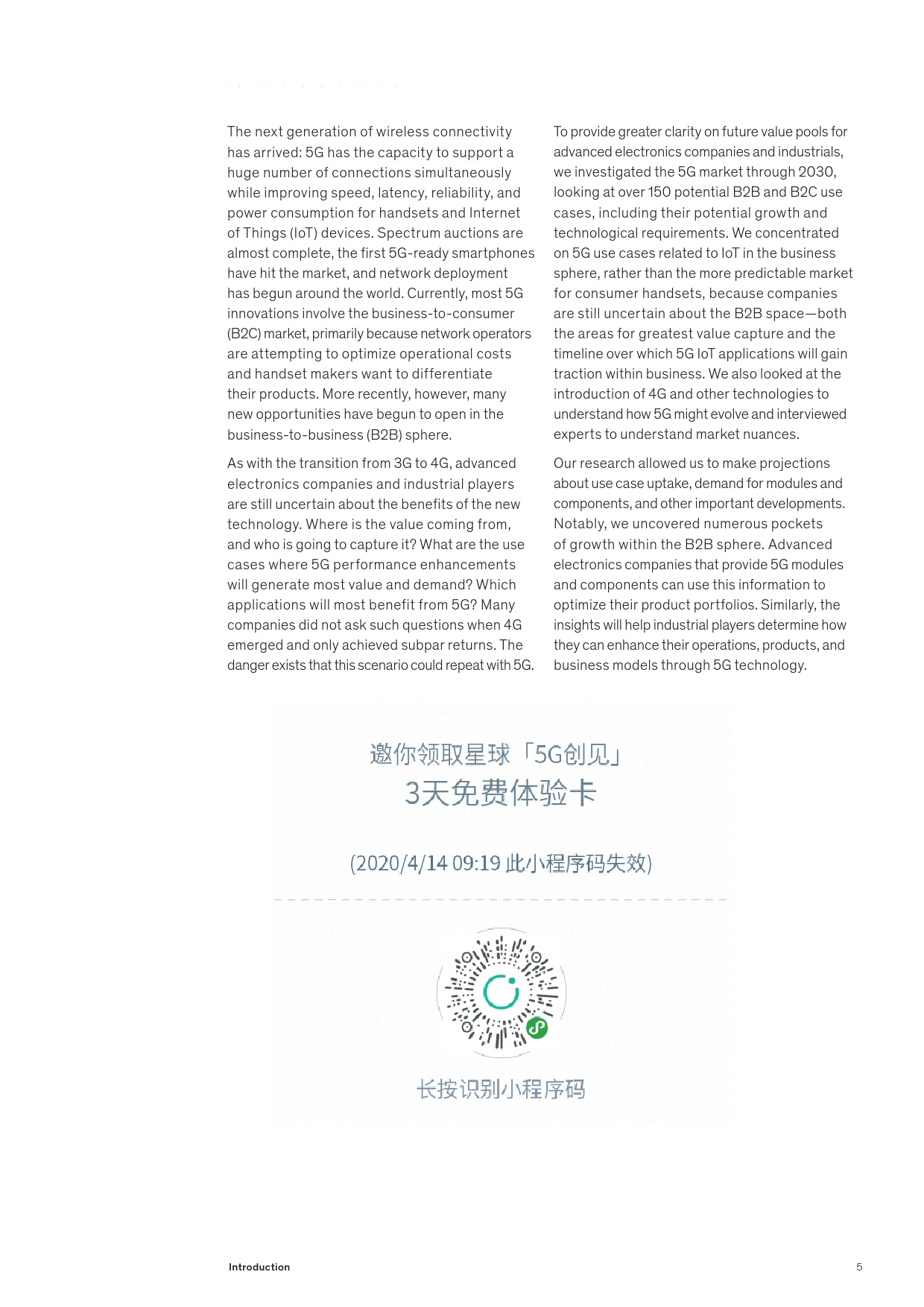 The next generation of wireless connectivity has arrived: 5G has the capacity to support a huge number of connections simultaneously while improving speed, latency, reliability, and power consumption for handsets and Internet of Things (IoT) devices. Spectrum auctions are almost complete, the first 5G-ready smartphones have hit the market, and network deployment has begun around the world. Currently, most 5G innovations involve the business-to-consumer (B2C) market, primarily because network operators are attempting to optimize operational costs and handset makers want to differentiate their products. More recently, however, many new opportunities have begun to open in the business-to-business (B2B) sphere.

As with the transition from 3G to 4G, advanced electronics companies and industrial players are still uncertain about the benefits of the new technology. Where is the value coming from, and who is going to capture it? What are the use cases where 5G performance enhancements will generate most value and demand? Which applications will most benefit from 5G? Many companies did not ask such questions when 4G emerged and only achieved subpar returns. The danger exists that this scenario could repeat with 5G.

To provide greater clarity on future value pools for advanced electronics companies and industrials, we investigated the 5G market through 2030, looking at over 150 potential B2B and B2C use cases, including their potential growth and technological requirements. We concentrated on 5G use cases related to IoT in the business sphere, rather than the more predictable market for consumer handsets, because companies are still uncertain about the B2B space—both the areas for greatest value capture and the timeline over which 5G IoT applications will gain traction within business. We also looked at the introduction of 4G and other technologies to understand how 5G might evolve and interviewed experts to understand market nuances.

Our research allowed us to make projections about use case uptake, demand for modules and components, and other important developments. Notably, we uncovered numerous pockets of growth within the B2B sphere. Advanced electronics companies that provide 5G modules and components can use this information to optimize their product portfolios. Similarly, the insights will help industrial players determine how they can enhance their operations, products, and business models through 5G technology.

邀你领取星球「5G创见」
3天免费体验卡

(2020/4/14 09:19 此小程序码失效)

长按识别小程序码

Introduction

5